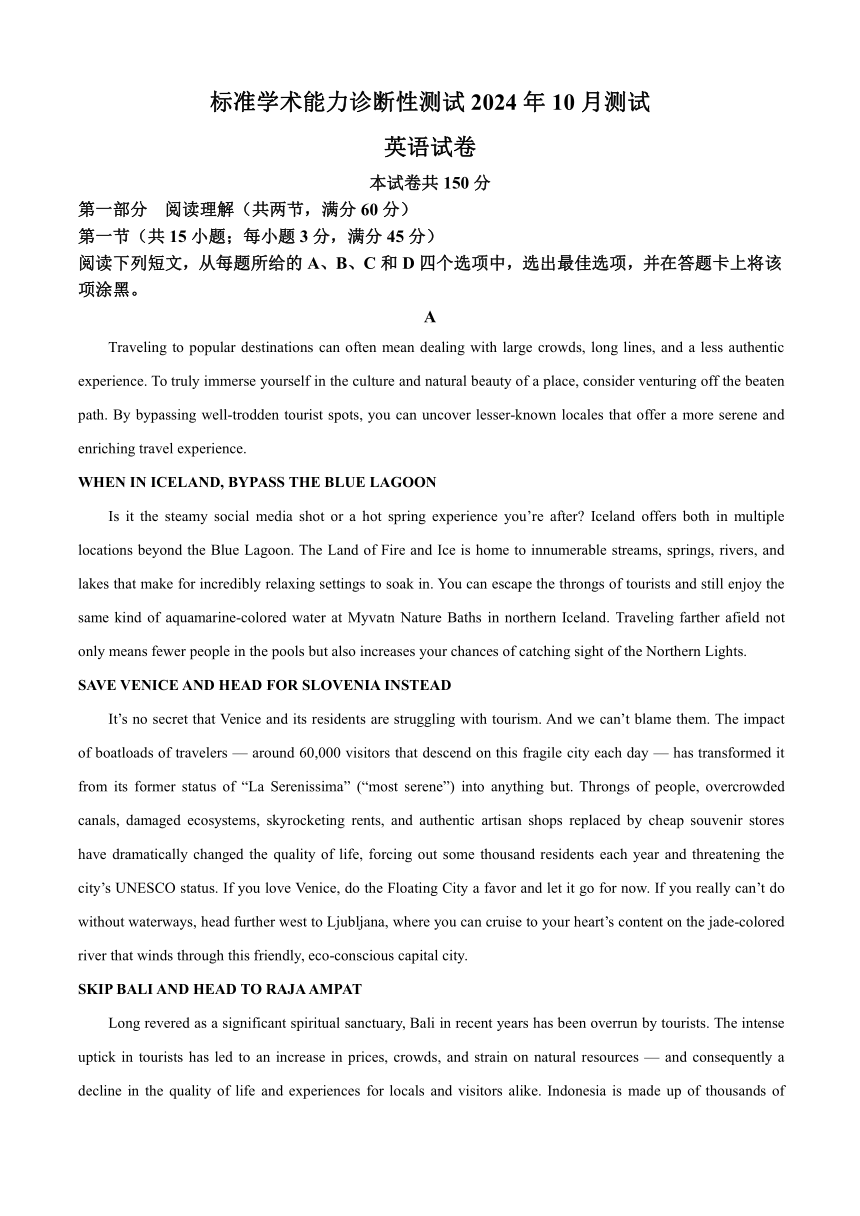 标准学术能力诊断性测试 2024 年 10 月测试

英语试卷

本试卷共 150 分

第一部分 阅读理解（共两节，满分 60 分）

第一节（共 15 小题；每小题 3 分，满分 45 分）

阅读下列短文，从每题所给的 A、B、C 和 D 四个选项中，选出最佳选项，并在答题卡上将该项涂黑。

A

Traveling to popular destinations can often mean dealing with large crowds, long lines, and a less authentic experience. To truly immerse yourself in the culture and natural beauty of a place, consider venturing off the beaten path. By bypassing well-trodden tourist spots, you can uncover lesser-known locales that offer a more serene and enriching travel experience.

WHEN IN ICELAND, BYPASS THE BLUE LAGOON

Is it the steamy social media shot or a hot spring experience you're after? Iceland offers both in multiple locations beyond the Blue Lagoon. The Land of Fire and Ice is home to innumerable streams, springs, rivers, and lakes that make for incredibly relaxing settings to soak in. You can escape the throngs of tourists and still enjoy the same kind of aquamarine-colored water at Myvatn Nature Baths in northern Iceland. Traveling farther afield not only means fewer people in the pools but also increases your chances of catching sight of the Northern Lights.

SAVE VENICE AND HEAD FOR SLOVENIA INSTEAD

It's no secret that Venice and its residents are struggling with tourism. And we can't blame them. The impact of boatloads of travelers — around 60,000 visitors that descend on this fragile city each day — has transformed it from its former status of "La Serenissima" ("most serene") into anything but. Throngs of people, overcrowded canals, damaged ecosystems, skyrocketing rents, and authentic artisan shops replaced by cheap souvenir stores have dramatically changed the quality of life, forcing out some thousand residents each year and threatening the city's UNESCO status. If you love Venice, do the Floating City a favor and let it go for now. If you really can't do without waterways, head further west to Ljubljana, where you can cruise to your heart's content on the jade-colored river that winds through this friendly, eco-conscious capital city.

SKIP BALI AND HEAD TO RAJA AMPAT

Long revered as a significant spiritual sanctuary, Bali in recent years has been overrun by tourists. The intense uptick in tourists has led to an increase in prices, crowds, and strain on natural resources — and consequently a decline in the quality of life and experiences for locals and visitors alike. Indonesia is made up of thousands of